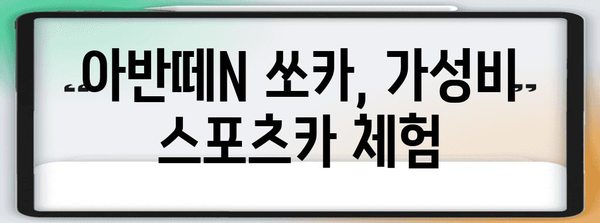 아반떼N 쏘카, 가성비 스포츠카 체험